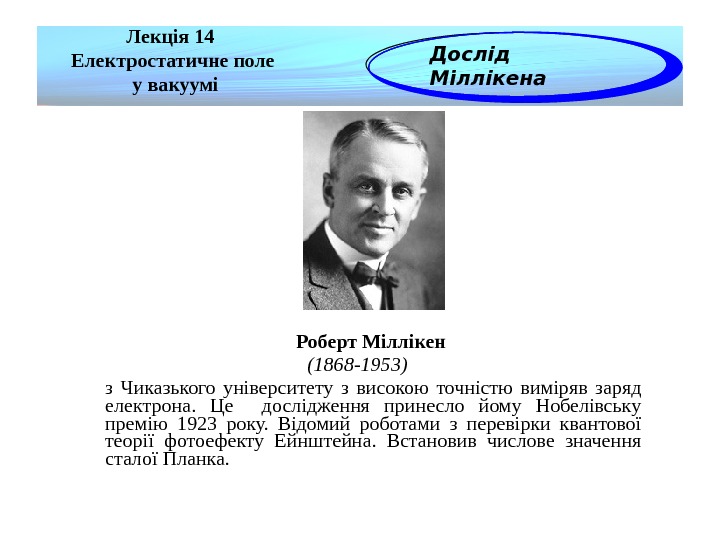 Лекція 14
Електростатичне поле
у вакуумі

Дослід
Міллікена

Роберт Міллікен
(1868-1953)

з Чиказького університету з високою точністю виміряв заряд електрона. Це дослідження принесло йому Нобелівську премію 1923 року. Відомий роботами з перевірки квантової теорії фотоефекту Ейнштейна. Встановив числове значення сталої Планка.